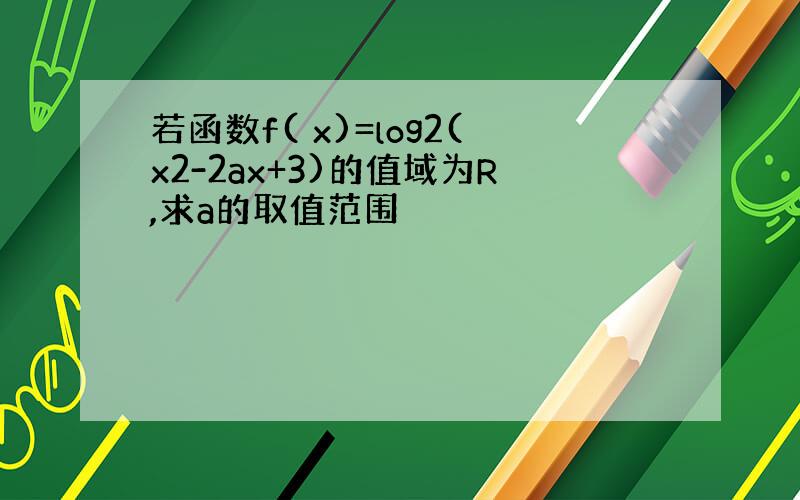 若函数f( x)=log2( x2-2ax+3)的值域为R ,求a的取值范围